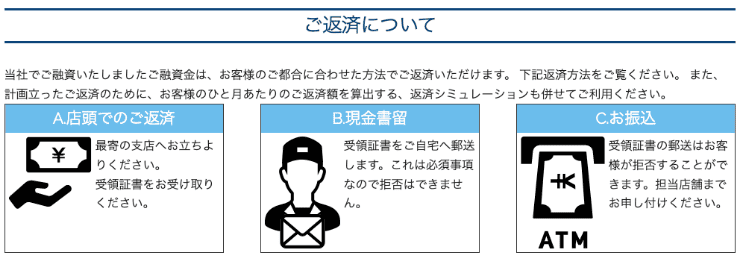 ご返済について

当社でご融資いたしましたご融資金は、お客様のご都合に合わせた方法でご返済いただけます。 下記返済方法をご覧ください。 また、計画立ったご返済のために、お客様のひと月あたりのご返済額を算出する、返済シミュレーションも併せてご利用ください。

A.店頭でのご返済

¥

最寄の支店へお立ちよりください。
受領証書をお受け取りください。

B.現金書留

受領証書をご自宅へ郵送します。これは必須事項なので拒否はできません。

C.お振込

¥

ATM

受領証書の郵送はお客様が拒否することができます。担当店舗までお申し付けください。